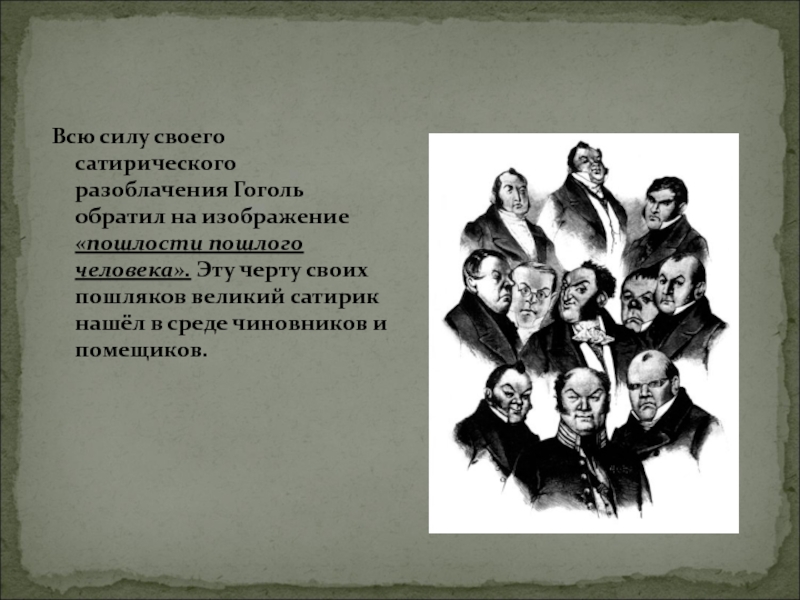 Всю силу своего сатирического разоблачения Гоголь обратил на изображение «пошлости пошлого человека». Эту черту своих пошляков великий сатирик нашёл в среде чиновников и помещиков.